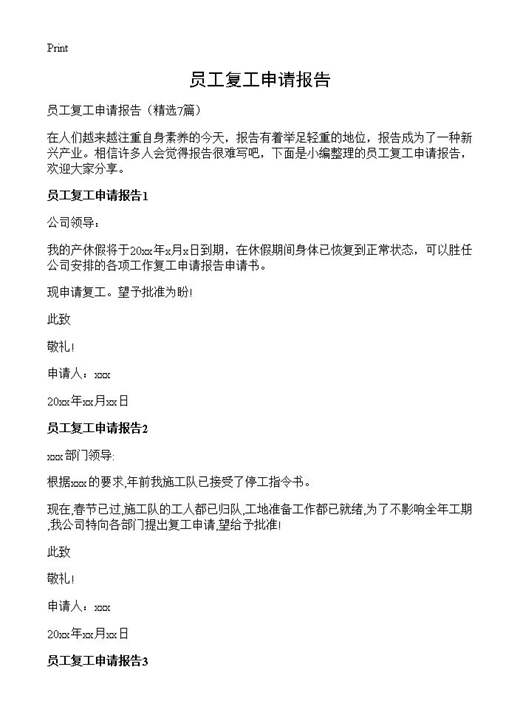 Print

员工复工申请报告

员工复工申请报告（精选7篇）

在人们越来越注重自身素养的今天，报告有着举足轻重的地位，报告成为了一种新兴产业。相信许多人会觉得报告很难写吧，下面是小编整理的员工复工申请报告，欢迎大家分享。

员工复工申请报告1

公司领导：

我的产休假将于20xx年x月x日到期，在休假期间身体已恢复到正常状态，可以胜任公司安排的各项工作复工申请报告申请书。

现申请复工。望予批准为盼!

此致

敬礼!

申请人：xxx

20xx年xx月xx日

员工复工申请报告2

xxx部门领导:

根据xxx的要求,年前我施工队已接受了停工指令书。

现在,春节已过,施工队的工人都已归队,工地准备工作都已就绪,为了不影响全年工期,我公司特向各部门提出复工申请,望给予批准!

此致

敬礼!

申请人：xxx

20xx年xx月xx日

员工复工申请报告3